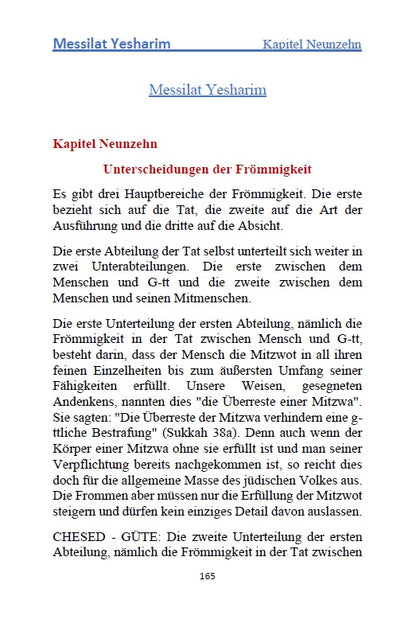 Messilat Yesharim Kapitel Neunzehn

Messilat Yesharim

Kapitel Neunzehn

Unterscheidungen der Frömmigkeit

Es gibt drei Hauptbereiche der Frömmigkeit. Die erste bezieht sich auf die Tat, die zweite auf die Art der Ausführung und die dritte auf die Absicht.

Die erste Abteilung der Tat selbst unterteilt sich weiter in zwei Unterabteilungen. Die erste zwischen dem Menschen und G-tt und die zweite zwischen dem Menschen und seinen Mitmenschen.

Die erste Unterteilung der ersten Abteilung, nämlich die Frömmigkeit in der Tat zwischen Mensch und G-tt, besteht darin, dass der Mensch die Mitzwot in all ihren feinen Einzelheiten bis zum äußersten Umfang seiner Fähigkeiten erfüllt. Unsere Weisen, gesegneten Andenkens, nannten dies "die Überreste einer Mitzwa". Sie sagten: "Die Überreste der Mitzwa verhindern eine g-ttliche Bestrafung" (Sukkah 38a). Denn auch wenn der Körper einer Mitzwa ohne sie erfüllt ist und man seiner Verpflichtung bereits nachgekommen ist, so reicht dies doch für die allgemeine Masse des jüdischen Volkes aus. Die Frommen aber müssen nur die Erfüllung der Mitzwot steigern und dürfen kein einziges Detail davon auslassen.

CHESED - GÜTE: Die zweite Unterteilung der ersten Abteilung, nämlich die Frömmigkeit in der Tat zwischen

165